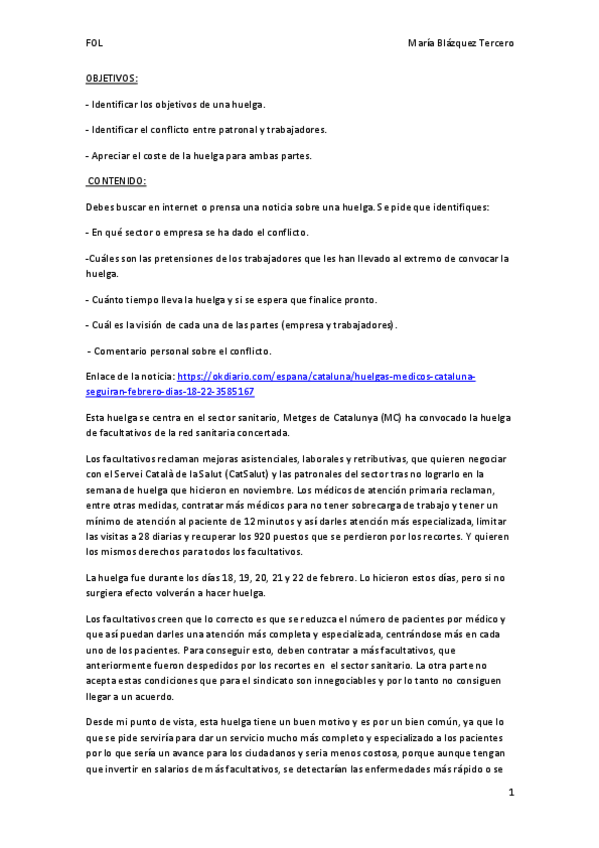 FOL María Blázquez Tercero

OBJETIVOS:

- Identificar los objetivos de una huelga.

- Identificar el conflicto entre patronal y trabajadores.

- Apreciar el coste de la huelga para ambas partes.

CONTENIDO:

Debes buscar en internet o prensa una noticia sobre una huelga. Se pide que identifiques:

- En qué sector o empresa se ha dado el conflicto.

-Cuáles son las pretensiones de los trabajadores que les han llevado al extremo de convocar la huelga.

- Cuánto tiempo lleva la huelga y si se espera que finalice pronto.

- Cuál es la visión de cada una de las partes (empresa y trabajadores).

- Comentario personal sobre el conflicto.

Enlace de la noticia: https://okdiario.com/espana/cataluna/huelgas-medicos-cataluna-seguiran-febrero-dias-18-22-3585167

Esta huelga se centra en el sector sanitario, Metges de Catalunya (MC) ha convocado la huelga de facultativos de la red sanitaria concertada.

Los facultativos reclaman mejoras asistenciales, laborales y retributivas, que quieren negociar con el Servei Català de la Salut (CatSalut) y las patronales del sector tras no lograrlo en la semana de huelga que hicieron en noviembre. Los médicos de atención primaria reclaman, entre otras medidas, contratar más médicos para no tener sobrecarga de trabajo y tener un mínimo de atención al paciente de 12 minutos y así darles atención más especializada, limitar las visitas a 28 diarias y recuperar los 920 puestos que se perdieron por los recortes. Y quieren los mismos derechos para todos los facultativos.

La huelga fue durante los días 18, 19, 20, 21 y 22 de febrero. Lo hicieron estos días, pero si no surgiera efecto volverán a hacer huelga.

Los facultativos creen que lo correcto es que se reduzca el número de pacientes por médico y que así puedan darles una atención más completa y especializada, centrándose más en cada uno de los pacientes. Para conseguir esto, deben contratar a más facultativos, que anteriormente fueron despedidos por los recortes en el sector sanitario. La otra parte no acepta estas condiciones que para el sindicato son innegociables y por lo tanto no consiguen llegar a un acuerdo.

Desde mi punto de vista, esta huelga tiene un buen motivo y es por un bien común, ya que lo que se pide serviría para dar un servicio mucho más completo y especializado a los pacientes por lo que sería un avance para los ciudadanos y seria menos costosa, porque aunque tengan que invertir en salarios de más facultativos, se detectarían las enfermedades más rápido o se

1